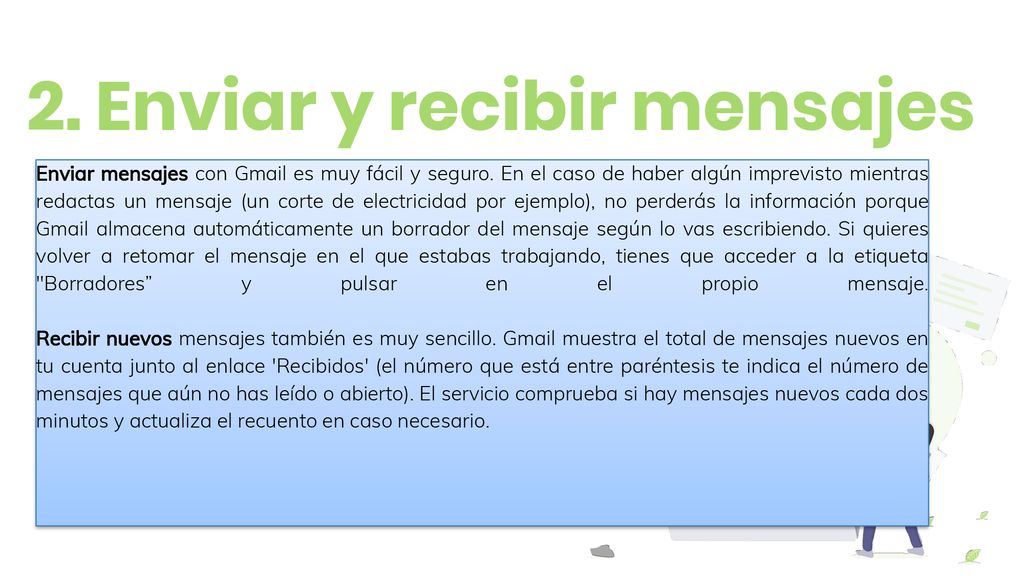 2. Enviar y recibir mensajes

Enviar mensajes con Gmail es muy fácil y seguro. En el caso de haber algún imprevisto mientras redactas un mensaje (un corte de electricidad por ejemplo), no perderás la información porque Gmail almacena automáticamente un borrador del mensaje según lo vas escribiendo. Si quieres volver a retomar el mensaje en el que estabas trabajando, tienes que acceder a la etiqueta "Borradores” y pulsar en el propio mensaje.

Recibir nuevos mensajes también es muy sencillo. Gmail muestra el total de mensajes nuevos en tu cuenta junto al enlace 'Recibidos' (el número que está entre paréntesis te indica el número de mensajes que aún no has leído o abierto). El servicio comprueba si hay mensajes nuevos cada dos minutos y actualiza el recuento en caso necesario.